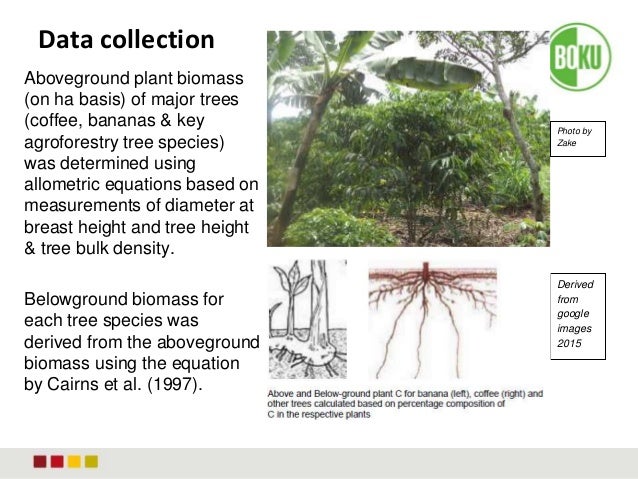 Data collection

Aboveground plant biomass (on ha basis) of major trees (coffee, bananas & key agroforestry tree species) was determined using allometric equations based on measurements of diameter at breast height and tree height & tree bulk density.

Belowground biomass for each tree species was derived from the aboveground biomass using the equation by Cairns et al. (1997).

BOKU

Photo by Zake

Derived from google images 2015

Above and Below-ground plant C for banana (left), coffee (right) and other trees calculated based on percentage composition of C in the respective plants